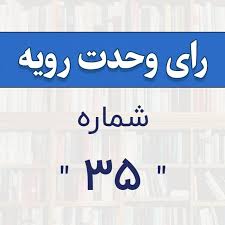 رای وحدت رویه

شماره

" ۳۵ "